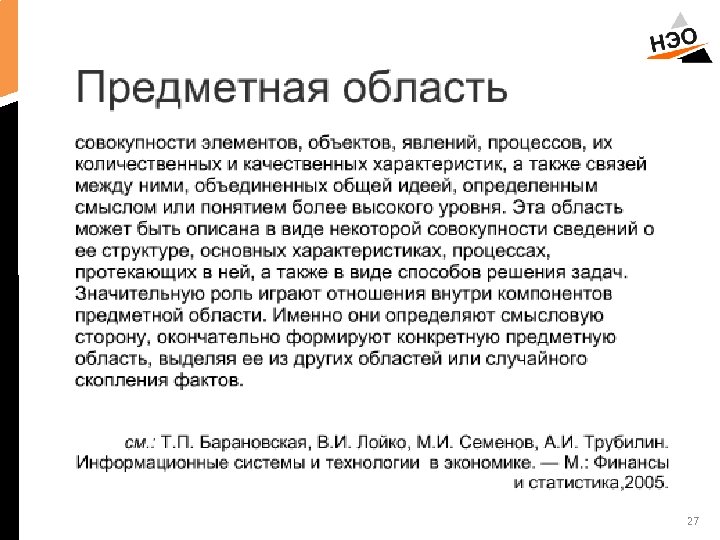 НЭО

Предметная область

совокупности элементов, объектов, явлений, процессов, их количественных и качественных характеристик, а также связей между ними, объединенных общей идеей, определенным смыслом или понятием более высокого уровня. Эта область может быть описана в виде некоторой совокупности сведений о ее структуре, основных характеристиках, процессах, протекающих в ней, а также в виде способов решения задач. Значительную роль играют отношения внутри компонентов предметной области. Именно они определяют смысловую сторону, окончательно формируют конкретную предметную область, выделяя ее из других областей или случайного скопления фактов.

см.: Т.П. Барановская, В.И. Лойко, М.И. Семенов, А.И. Трубилин. Информационные системы и технологии в экономике. — М.: Финансы и статистика,2005.

27